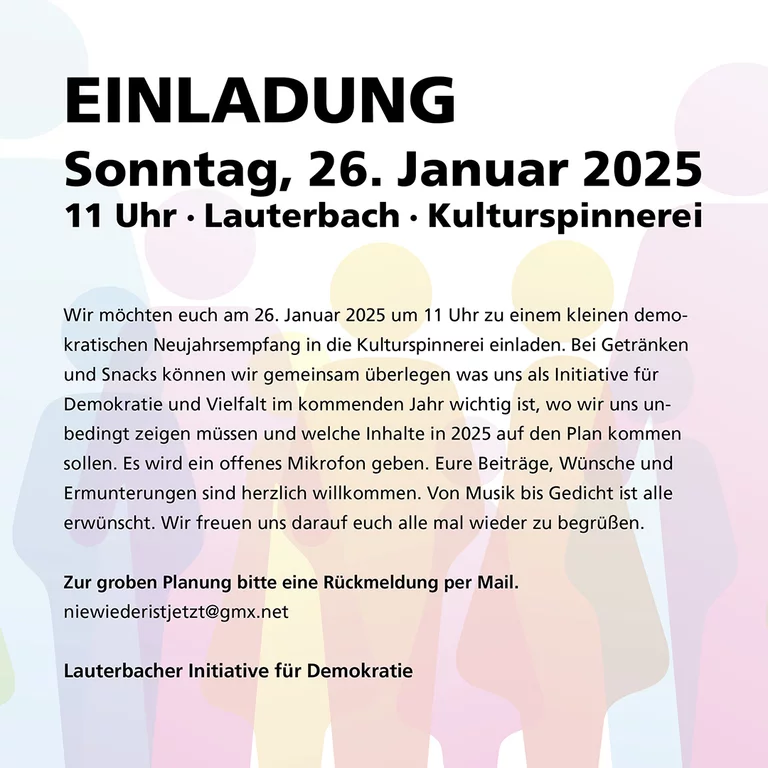 EINLADUNG

Sonntag, 26. Januar 2025

11 Uhr · Lauterbach · Kulturspinnerei

Wir möchten euch am 26. Januar 2025 um 11 Uhr zu einem kleinen demokratischen Neujahrsempfang in die Kulturspinnerei einladen. Bei Getränken und Snacks können wir gemeinsam überlegen was uns als Initiative für Demokratie und Vielfalt im kommenden Jahr wichtig ist, wo wir uns unbedingt zeigen müssen und welche Inhalte in 2025 auf den Plan kommen sollen. Es wird ein offenes Mikrofon geben. Eure Beiträge, Wünsche und Ermunterungen sind herzlich willkommen. Von Musik bis Gedicht ist alle erwünscht. Wir freuen uns darauf euch alle mal wieder zu begrüßen.

Zur groben Planung bitte eine Rückmeldung per Mail.
niewiederistjetzt@gmx.net

Lauterbacher Initiative für Demokratie